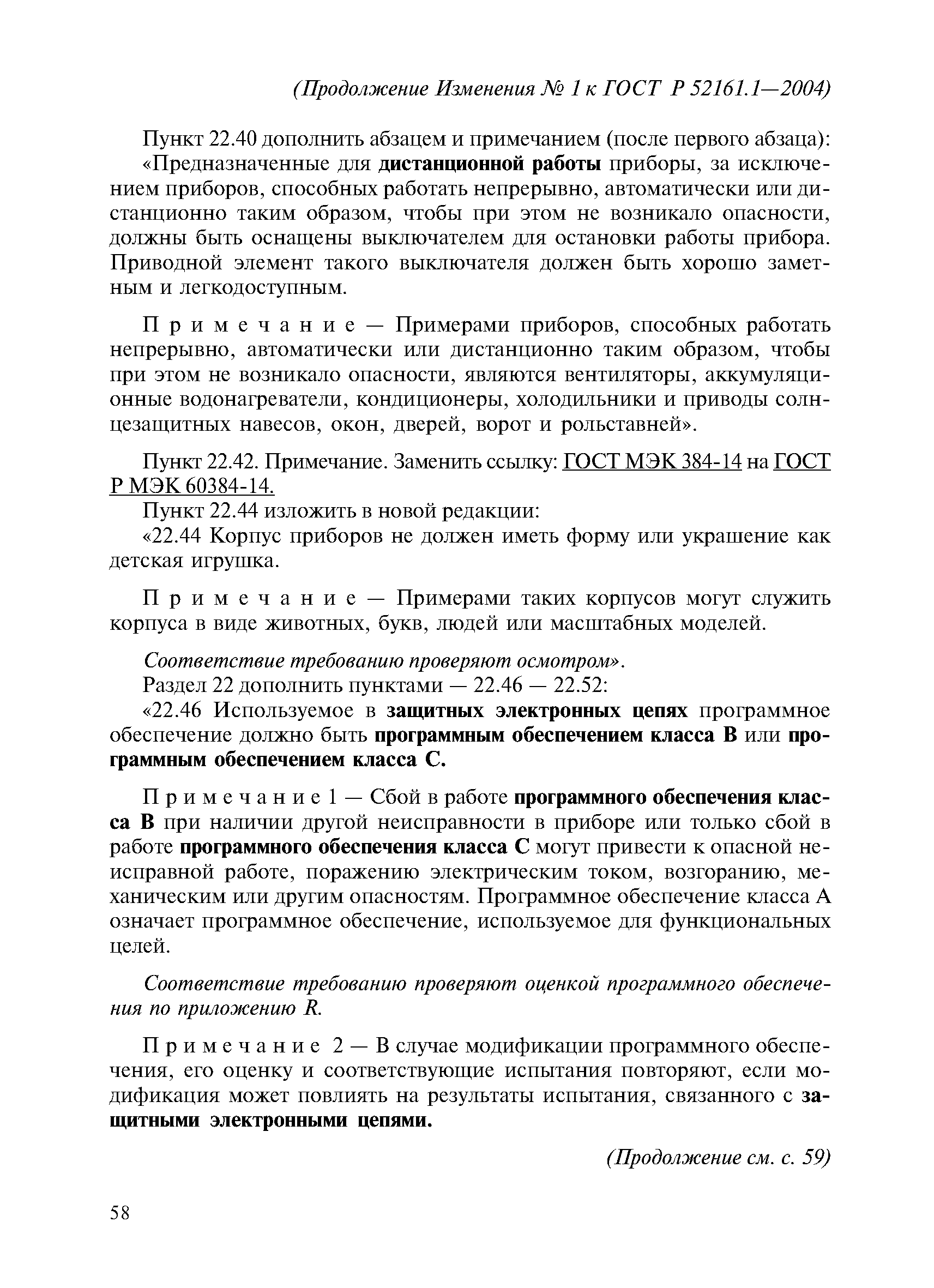 (Продолжение Изменения № 1 к ГОСТ Р 52161.1—2004)

Пункт 22.40 дополнить абзацем и примечанием (после первого абзаца):

«Предназначенные для дистанционной работы приборы, за исключением приборов, способных работать непрерывно, автоматически или дистанционно таким образом, чтобы при этом не возникало опасности, должны быть оснащены выключателем для остановки работы прибора. Приводной элемент такого выключателя должен быть хорошо заметным и легкодоступным.

Примечание — Примерами приборов, способных работать непрерывно, автоматически или дистанционно таким образом, чтобы при этом не возникало опасности, являются вентиляторы, аккумуляционные водонагреватели, кондиционеры, холодильники и приводы солнцезащитных навесов, окон, дверей, ворот и рольставней».

Пункт 22.42. Примечание. Заменить ссылку: ГОСТ МЭК 384-14 на ГОСТ Р МЭК 60384-14.

Пункт 22.44 изложить в новой редакции:

«22.44 Корпус приборов не должен иметь форму или украшение как детская игрушка.

Примечание — Примерами таких корпусов могут служить корпуса в виде животных, букв, людей или масштабных моделей.

Соответствие требованию проверяют осмотром».

Раздел 22 дополнить пунктами — 22.46 — 22.52:

«22.46 Используемое в защитных электронных цепях программное обеспечение должно быть программным обеспечением класса В или программным обеспечением класса С.

Примечание 1 — Сбой в работе программного обеспечения класса В при наличии другой неисправности в приборе или только сбой в работе программного обеспечения класса С могут привести к опасной неисправной работе, поражению электрическим током, возгоранию, механическим или другим опасностям. Программное обеспечение класса А означает программное обеспечение, используемое для функциональных целей.

Соответствие требованию проверяют оценкой программного обеспечения по приложению R.

Примечание 2 — В случае модификации программного обеспечения, его оценку и соответствующие испытания повторяют, если модификация может повлиять на результаты испытания, связанного с защитными электронными цепями.

(Продолжение см. с. 59)

58